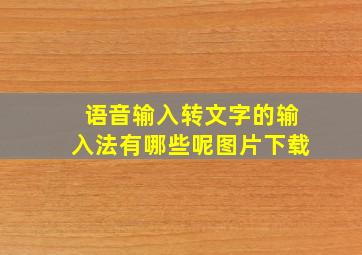 语音输入转文字的输入法有哪些呢图片下载